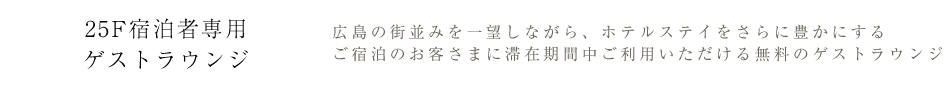 25F宿泊者専用
ゲストラウンジ

広島の街並みを一望しながら、ホテルステイをさらに豊かにする
ご宿泊のお客さまに滞在期間中ご利用いただける無料のゲストラウンジ